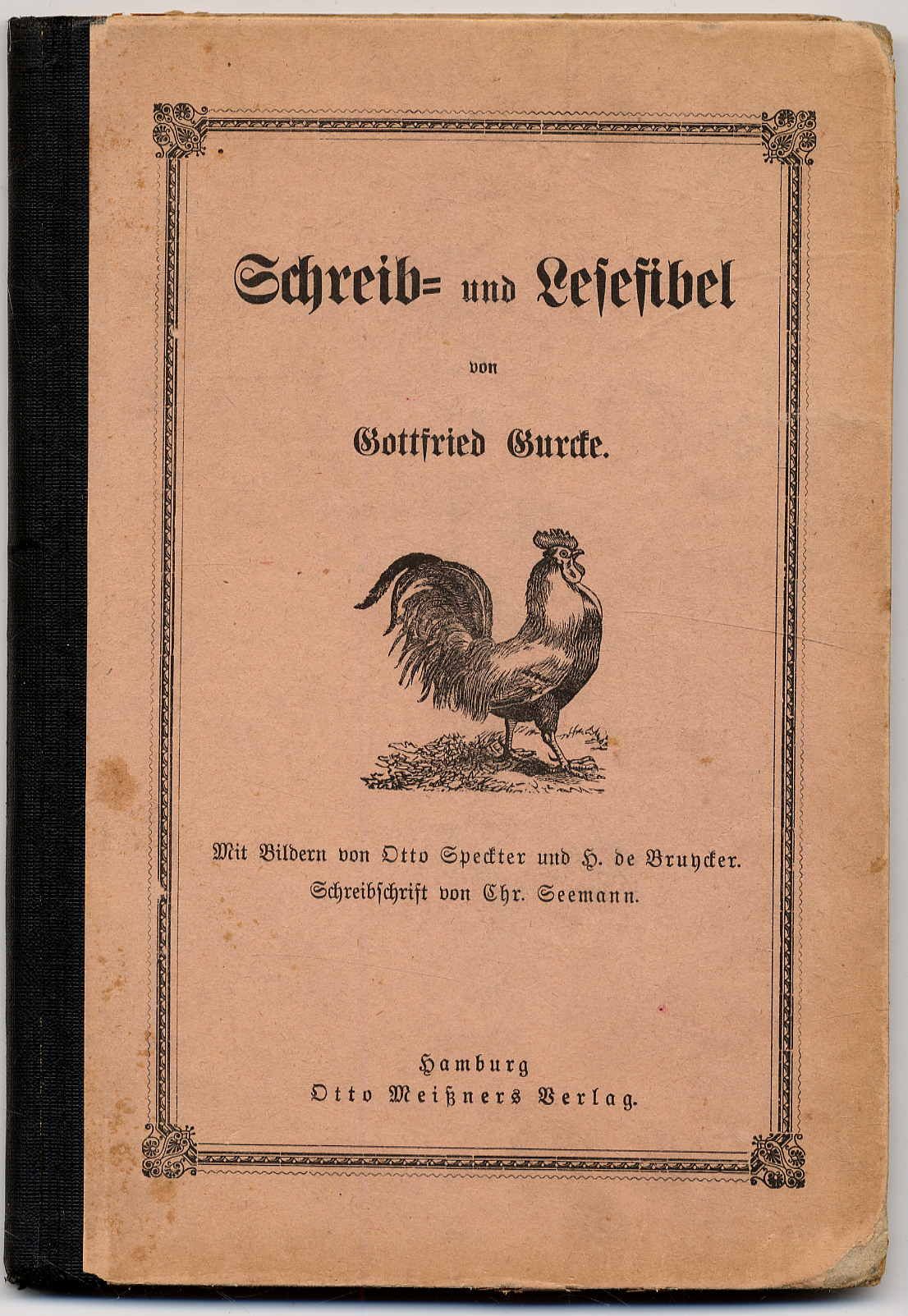 Schreib= und Lesefibel

von

Gottfried Gurcke.

Mit Bildern von Otto Speckter und H. de Bruycker.
Schreibschrift von Chr. Seemann.

Hamburg
Otto Meißners Verlag.